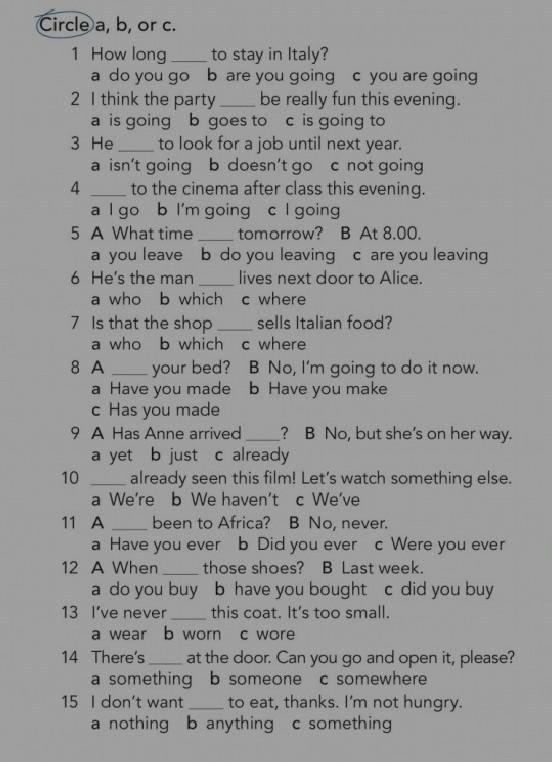 Circle a, b, or c.

1 How long ____ to stay in Italy?
a do you go b are you going c you are going

2 I think the party ____ be really fun this evening.
a is going b goes to c is going to

3 He ____ to look for a job until next year.
a isn't going b doesn't go c not going

4 ____ to the cinema after class this evening.
a I go b I'm going c I going

5 A What time ____ tomorrow? B At 8.00.
a you leave b do you leaving c are you leaving

6 He's the man ____ lives next door to Alice.
a who b which c where

7 Is that the shop ____ sells Italian food?
a who b which c where

8 A ____ your bed? B No, I'm going to do it now.
a Have you made b Have you make
c Has you made

9 A Has Anne arrived ____? B No, but she's on her way.
a yet b just c already

10 ____ already seen this film! Let's watch something else.
a We're b We haven't c We've

11 A ____ been to Africa? B No, never.
a Have you ever b Did you ever c Were you ever

12 A When ____ those shoes? B Last week.
a do you buy b have you bought c did you buy

13 I've never ____ this coat. It's too small.
a wear b worn c wore

14 There's ____ at the door. Can you go and open it, please?
a something b someone c somewhere

15 I don't want ____ to eat, thanks. I'm not hungry.
a nothing b anything c something